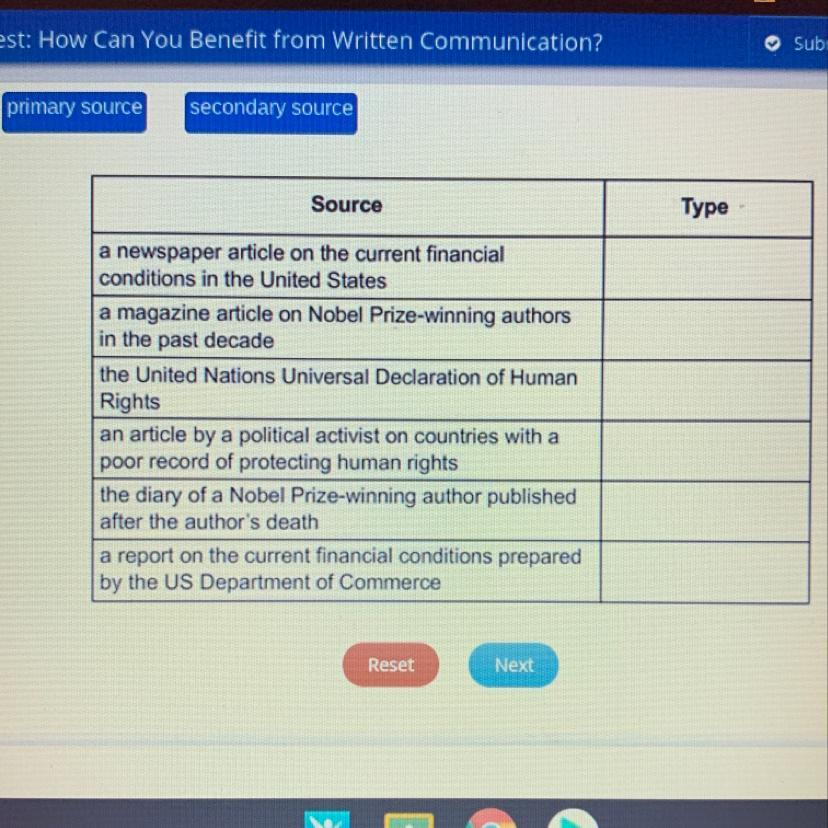 est: How Can You Benefit from Written Communication?

Sub

primary source

secondary source

| Source | Type |
|---|---|
| a newspaper article on the current financial conditions in the United States | |
| a magazine article on Nobel Prize-winning authors in the past decade | |
| the United Nations Universal Declaration of Human Rights | |
| an article by a political activist on countries with a poor record of protecting human rights | |
| the diary of a Nobel Prize-winning author published after the author's death | |
| a report on the current financial conditions prepared by the US Department of Commerce | |

Reset

Next